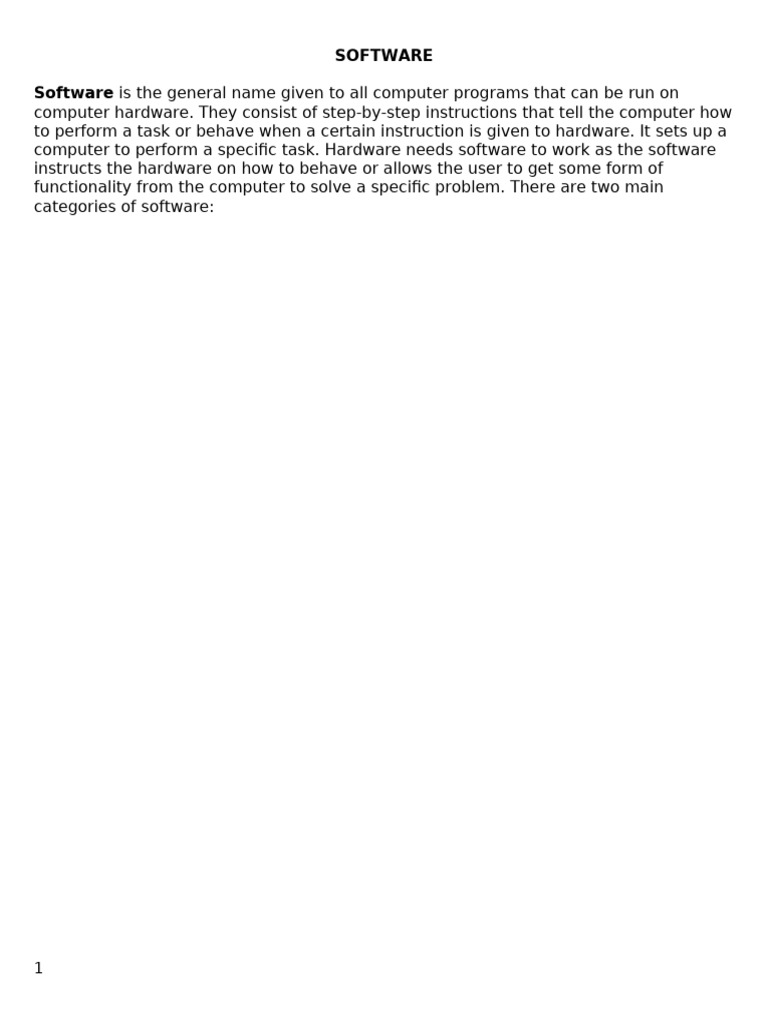 SOFTWARE

Software is the general name given to all computer programs that can be run on computer hardware. They consist of step-by-step instructions that tell the computer how to perform a task or behave when a certain instruction is given to hardware. It sets up a computer to perform a specific task. Hardware needs software to work as the software instructs the hardware on how to behave or allows the user to get some form of functionality from the computer to solve a specific problem. There are two main categories of software:

1